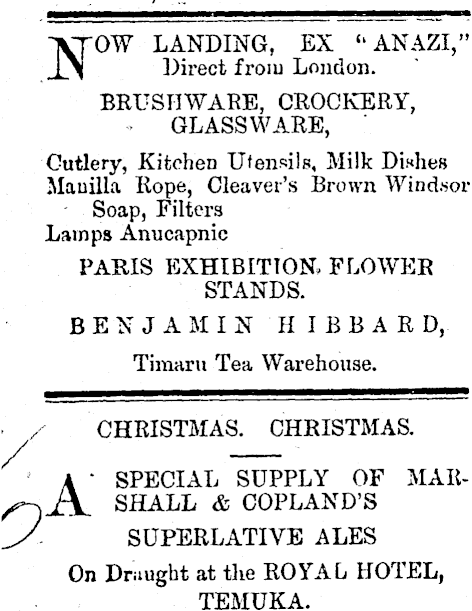 NOW LANDING, EX "ANAZI," Direct from London.

BRUSHWARE, CROCKERY, GLASSWARE,

Cutlery, Kitchen Utensils, Milk Dishes
Manilla Rope, Cleaver's Brown Windsor Soap, Filters
Lamps Anucapnic

PARIS EXHIBITION FLOWER STANDS.

BENJAMIN HIBBARD,

Timaru Tea Warehouse.

CHRISTMAS. CHRISTMAS.

A SPECIAL SUPPLY OF MARSHALL & COPLAND'S

SUPERLATIVE ALES

On Draught at the ROYAL HOTEL, TEMUKA.